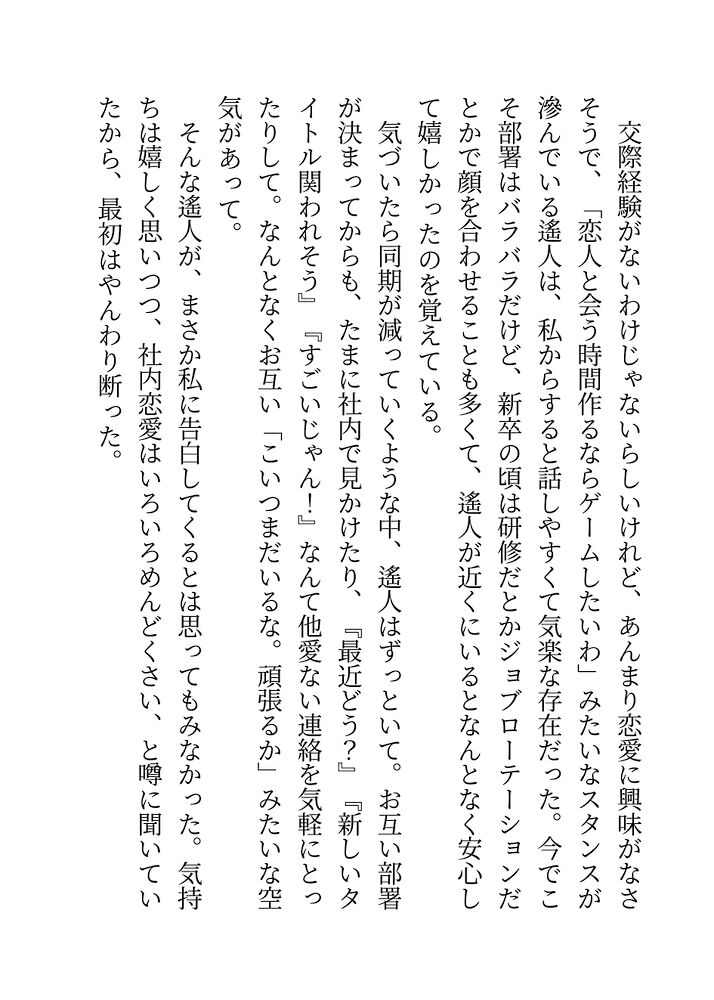 交際経験がないわけじゃないらしいけれど、あんまり恋愛に興味がなさそうで、「恋人と会う時間作るならゲームしたいわ」みたいなスタンスが滲んでいる遙人は、私からすると話しやすくて気楽な存在だった。今でこそ部署はバラバラだけど、新卒の頃は研修だとかジョブローテーションだとかで顔を合わせることも多くて、遙人が近くにいるとなんとなく安心して嬉しかったのを覚えている。

気づいたら同期が減っていくような中、遙人はずっといて。お互い部署が決まってからも、たまに社内で見かけたり、『最近どう?』『新しいタイトル関われそう』『すごいじゃん!』なんて他愛ない連絡を気軽にとったりして。なんとなくお互い「こいつまだいるな。頑張るか」みたいな空気があって。

そんな遙人が、まさか私に告白してくるとは思ってもみなかった。気持ちは嬉しく思いつつ、社内恋愛はいろいろめんどくさい、と噂に聞いていたから、最初はやんわり断った。